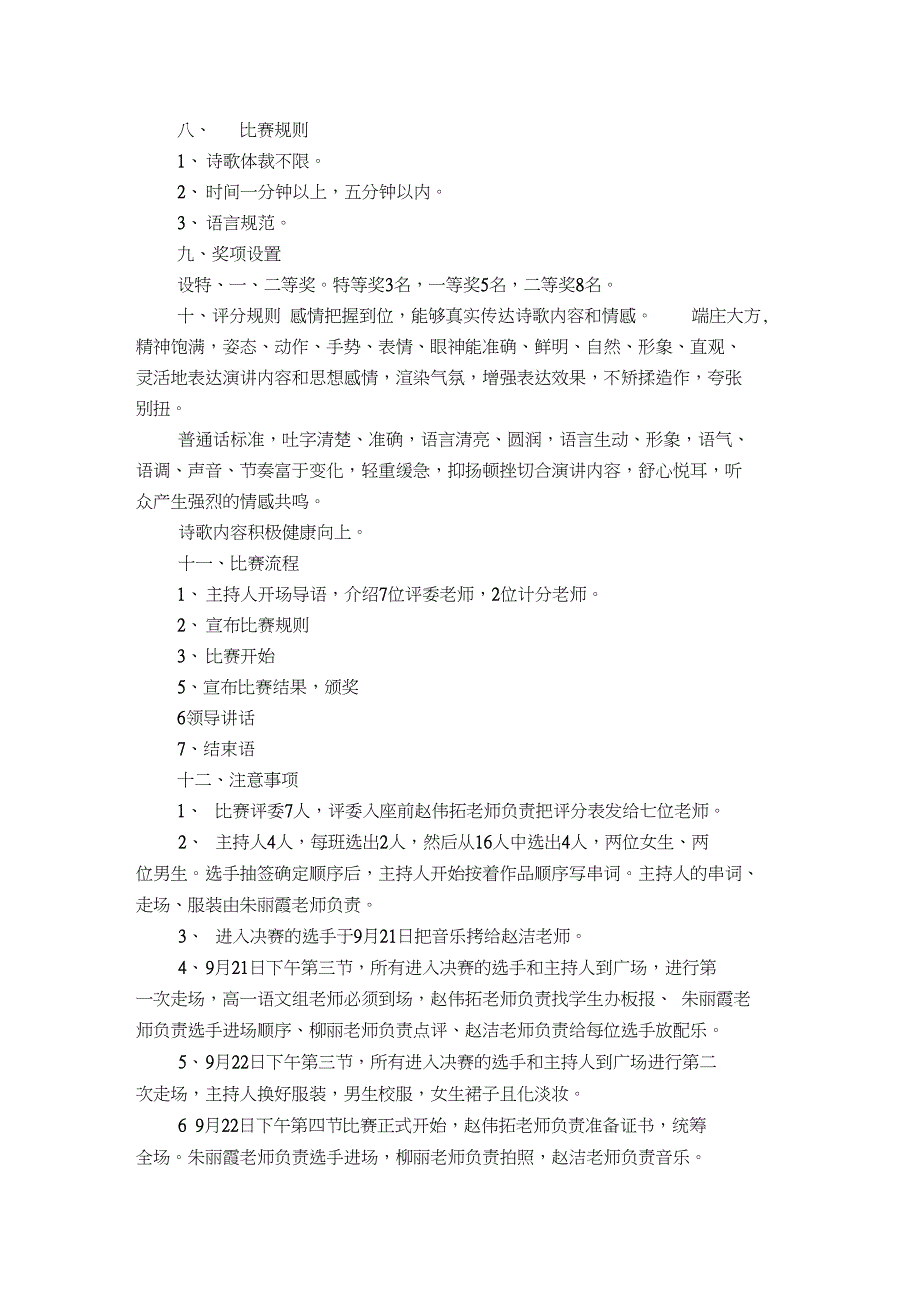 八、 比赛规则

1、诗歌体裁不限。

2、时间一分钟以上，五分钟以内。

3、语言规范。

九、奖项设置

设特、一、二等奖。特等奖3名，一等奖5名，二等奖8名。

十、评分规则 感情把握到位，能够真实传达诗歌内容和情感。 端庄大方，精神饱满，姿态、动作、手势、表情、眼神能准确、鲜明、自然、形象、直观、灵活地表达演讲内容和思想感情，渲染气氛，增强表达效果，不矫揉造作，夸张别扭。

普通话标准，吐字清楚、准确，语言清亮、圆润，语言生动、形象，语气、语调、声音、节奏富于变化，轻重缓急，抑扬顿挫切合演讲内容，舒心悦耳，听众产生强烈的情感共鸣。

诗歌内容积极健康向上。

十一、比赛流程

1、主持人开场导语，介绍7位评委老师，2位计分老师。

2、宣布比赛规则

3、比赛开始

5、宣布比赛结果，颁奖

6领导讲话

7、结束语

十二、注意事项

1、 比赛评委7人，评委入座前赵伟拓老师负责把评分表发给七位老师。

2、 主持人4人，每班选出2人，然后从16人中选出4人，两位女生、两位男生。选手抽签确定顺序后，主持人开始按着作品顺序写串词。主持人的串词、走场、服装由朱丽霞老师负责。

3、 进入决赛的选手于9月21日把音乐拷给赵洁老师。

4、9月21日下午第三节，所有进入决赛的选手和主持人到广场，进行第一次走场，高一语文组老师必须到场，赵伟拓老师负责找学生办板报、 朱丽霞老师负责选手进场顺序、柳丽老师负责点评、赵洁老师负责给每位选手放配乐。

5、9月22日下午第三节，所有进入决赛的选手和主持人到广场进行第二次走场，主持人换好服装，男生校服，女生裙子且化淡妆。

6 9月22日下午第四节比赛正式开始，赵伟拓老师负责准备证书，统筹全场。朱丽霞老师负责选手进场，柳丽老师负责拍照，赵洁老师负责音乐。